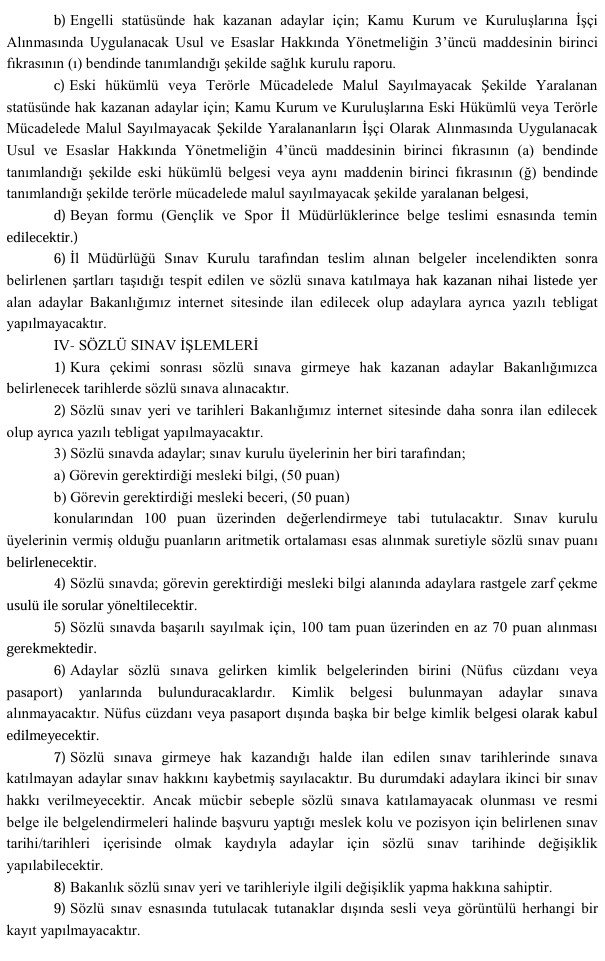 b) Engelli statüsünde hak kazanan adaylar için; Kamu Kurum ve Kuruluşlarına İşçi Alınmasında Uygulanacak Usul ve Esaslar Hakkında Yönetmeliğin 3'üncü maddesinin birinci fıkrasının (ı) bendinde tanımlandığı şekilde sağlık kurulu raporu.

c) Eski hükümlü veya Terörle Mücadelede Malul Sayılmayacak Şekilde Yaralanan statüsünde hak kazanan adaylar için; Kamu Kurum ve Kuruluşlarına Eski Hükümlü veya Terörle Mücadelede Malul Sayılmayacak Şekilde Yaralananların İşçi Olarak Alınmasında Uygulanacak Usul ve Esaslar Hakkında Yönetmeliğin 4'üncü maddesinin birinci fıkrasının (a) bendinde tanımlandığı şekilde eski hükümlü belgesi veya aynı maddenin birinci fıkrasının (ğ) bendinde tanımlandığı şekilde terörle mücadelede malul sayılmayacak şekilde yaralanan belgesi,

d) Beyan formu (Gençlik ve Spor İl Müdürlüklerince belge teslimi esnasında temin edilecektir.)

6) İl Müdürlüğü Sınav Kurulu tarafından teslim alınan belgeler incelendikten sonra belirlenen şartları taşıdığı tespit edilen ve sözlü sınava katılmaya hak kazanan nihai listede yer alan adaylar Bakanlığımız internet sitesinde ilan edilecek olup adaylara ayrıca yazılı tebligat yapılmayacaktır.

IV- SÖZLÜ SINAV İŞLEMLERİ

1) Kura çekimi sonrası sözlü sınava girmeye hak kazanan adaylar Bakanlığımızca belirlenecek tarihlerde sözlü sınava alınacaktır.

2) Sözlü sınav yeri ve tarihleri Bakanlığımız internet sitesinde daha sonra ilan edilecek olup ayrıca yazılı tebligat yapılmayacaktır.

3) Sözlü sınavda adaylar; sınav kurulu üyelerinin her biri tarafından;

a) Görevin gerektirdiği mesleki bilgi, (50 puan)

b) Görevin gerektirdiği mesleki beceri, (50 puan)

konularından 100 puan üzerinden değerlendirmeye tabi tutulacaktır. Sınav kurulu üyelerinin vermiş olduğu puanların aritmetik ortalaması esas alınmak suretiyle sözlü sınav puanı belirlenecektir.

4) Sözlü sınavda; görevin gerektirdiği mesleki bilgi alanında adaylara rastgele zarf çekme usulü ile sorular yöneltilecektir.

5) Sözlü sınavda başarılı sayılmak için, 100 tam puan üzerinden en az 70 puan alınması gerekmektedir.

6) Adaylar sözlü sınava gelirken kimlik belgelerinden birini (Nüfus cüzdanı veya pasaport) yanlarında bulunduracaklardır. Kimlik belgesi bulunmayan adaylar sınava alınmayacaktır. Nüfus cüzdanı veya pasaport dışında başka bir belge kimlik belgesi olarak kabul edilmeyecektir.

7) Sözlü sınava girmeye hak kazandığı halde ilan edilen sınav tarihlerinde sınava katılmayan adaylar sınav hakkını kaybetmiş sayılacaktır. Bu durumdaki adaylara ikinci bir sınav hakkı verilmeyecektir. Ancak mücbir sebeple sözlü sınava katılamayacak olunması ve resmi belge ile belgelendirmeleri halinde başvuru yaptığı meslek kolu ve pozisyon için belirlenen sınav tarihi/tarihleri içerisinde olmak kaydıyla adaylar için sözlü sınav tarihinde değişiklik yapılabilecektir.

8) Bakanlık sözlü sınav yeri ve tarihleriyle ilgili değişiklik yapma hakkına sahiptir.

9) Sözlü sınav esnasında tutulacak tutanaklar dışında sesli veya görüntülü herhangi bir kayıt yapılmayacaktır.